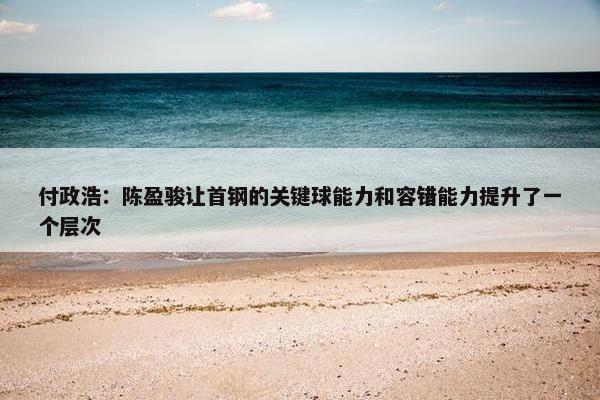 付政浩：陈盈骏让首钢的关键球能力和容错能力提升了一个层次